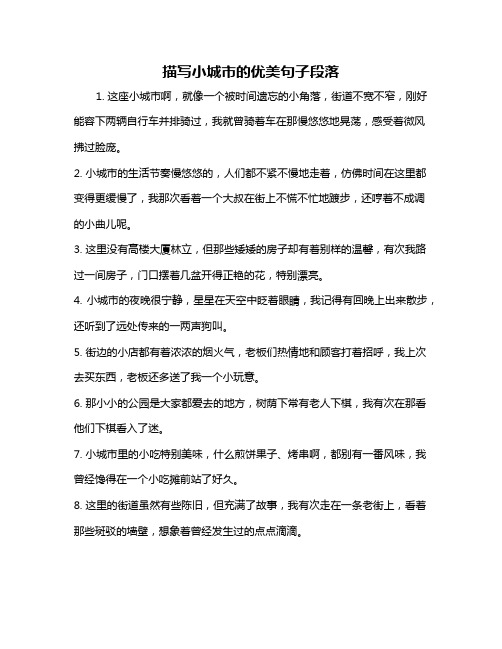 描写小城市的优美句子段落

1. 这座小城市啊，就像一个被时间遗忘的小角落，街道不宽不窄，刚好能容下两辆自行车并排骑过，我就曾骑着车在那慢悠悠地晃荡，感受着微风拂过脸庞。

2. 小城市的生活节奏慢悠悠的，人们都不紧不慢地走着，仿佛时间在这里都变得更缓慢了，我那次看着一个大叔在街上不慌不忙地踱步，还哼着不成调的小曲儿呢。

3. 这里没有高楼大厦林立，但那些矮矮的房子却有着别样的温馨，有次我路过一间房子，门口摆着几盆开得正艳的花，特别漂亮。

4. 小城市的夜晚很宁静，星星在天空中眨着眼睛，我记得有回晚上出来散步，还听到了远处传来的一两声狗叫。

5. 街边的小店都有着浓浓的烟火气，老板们热情地和顾客打着招呼，我上次去买东西，老板还多送了我一个小玩意。

6. 那小小的公园是大家都爱去的地方，树荫下常有老人下棋，我有次在那看他们下棋看入了迷。

7. 小城市里的小吃特别美味，什么煎饼果子、烤串啊，都别有一番风味，我曾经馋得在一个小吃摊前站了好久。

8. 这里的街道虽然有些陈旧，但充满了故事，我有次走在一条老街上，看着那些斑驳的墙壁，想象着曾经发生过的点点滴滴。